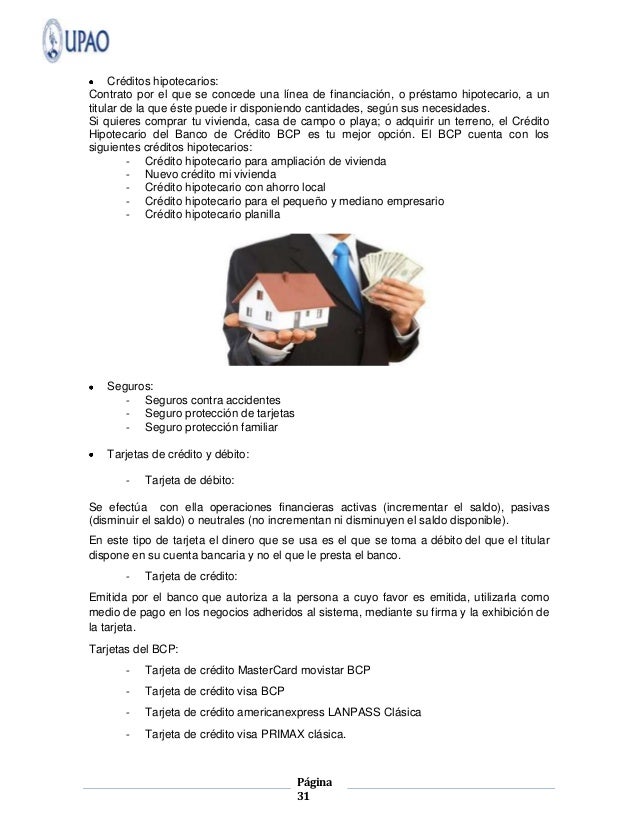 UPAO

• Créditos hipotecarios:
Contrato por el que se concede una línea de financiación, o préstamo hipotecario, a un titular de la que éste puede ir disponiendo cantidades, según sus necesidades.
Si quieres comprar tu vivienda, casa de campo o playa; o adquirir un terreno, el Crédito Hipotecario del Banco de Crédito BCP es tu mejor opción. El BCP cuenta con los siguientes créditos hipotecarios:
- Crédito hipotecario para ampliación de vivienda
- Nuevo crédito mi vivienda
- Crédito hipotecario con ahorro local
- Crédito hipotecario para el pequeño y mediano empresario
- Crédito hipotecario planilla

• Seguros:
- Seguros contra accidentes
- Seguro protección de tarjetas
- Seguro protección familiar

• Tarjetas de crédito y débito:

- Tarjeta de débito:

Se efectúa con ella operaciones financieras activas (incrementar el saldo), pasivas (disminuir el saldo) o neutrales (no incrementan ni disminuyen el saldo disponible).

En este tipo de tarjeta el dinero que se usa es el que se toma a débito del que el titular dispone en su cuenta bancaria y no el que le presta el banco.

- Tarjeta de crédito:

Emitida por el banco que autoriza a la persona a cuyo favor es emitida, utilizarla como medio de pago en los negocios adheridos al sistema, mediante su firma y la exhibición de la tarjeta.

Tarjetas del BCP:

- Tarjeta de crédito MasterCard movistar BCP
- Tarjeta de crédito visa BCP
- Tarjeta de crédito americanexpress LANPASS Clásica
- Tarjeta de crédito visa PRIMAX clásica.

Página 31